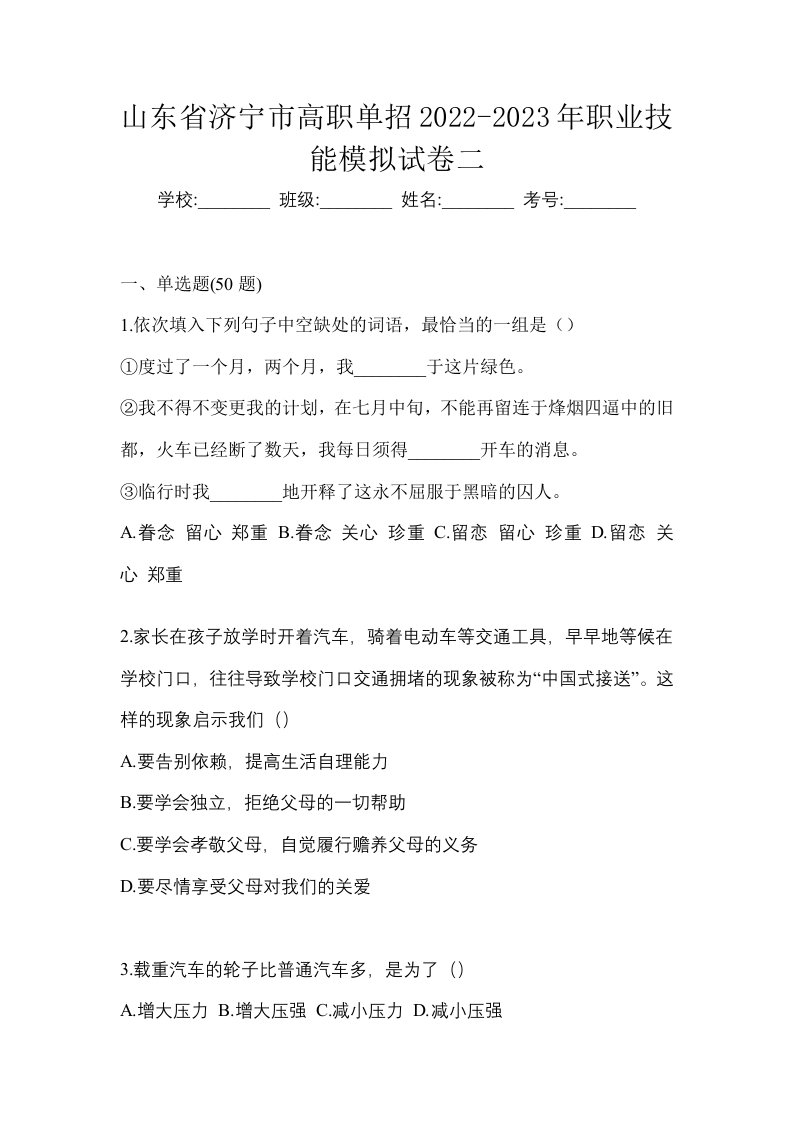 山东省济宁市高职单招2022-2023年职业技能模拟试卷二

学校:________ 班级:________ 姓名:________ 考号:________

一、单选题(50 题)

1.依次填入下列句子中空缺处的词语，最恰当的一组是（）

①度过了一个月，两个月，我________于这片绿色。

②我不得不变更我的计划，在七月中旬，不能再留连于烽烟四逼中的旧都，火车已经断了数天，我每日须得________开车的消息。

③临行时我________地开释了这永不屈服于黑暗的囚人。

A.眷念 留心 郑重 B.眷念 关心 珍重 C.留恋 留心 珍重 D.留恋 关心 郑重

2.家长在孩子放学时开着汽车，骑着电动车等交通工具，早早地等候在学校门口，往往导致学校门口交通拥堵的现象被称为“中国式接送”。这样的现象启示我们（）

A.要告别依赖，提高生活自理能力

B.要学会独立，拒绝父母的一切帮助

C.要学会孝敬父母，自觉履行赡养父母的义务

D.要尽情享受父母对我们的关爱

3.载重汽车的轮子比普通汽车多，是为了（）

A.增大压力 B.增大压强 C.减小压力 D.减小压强